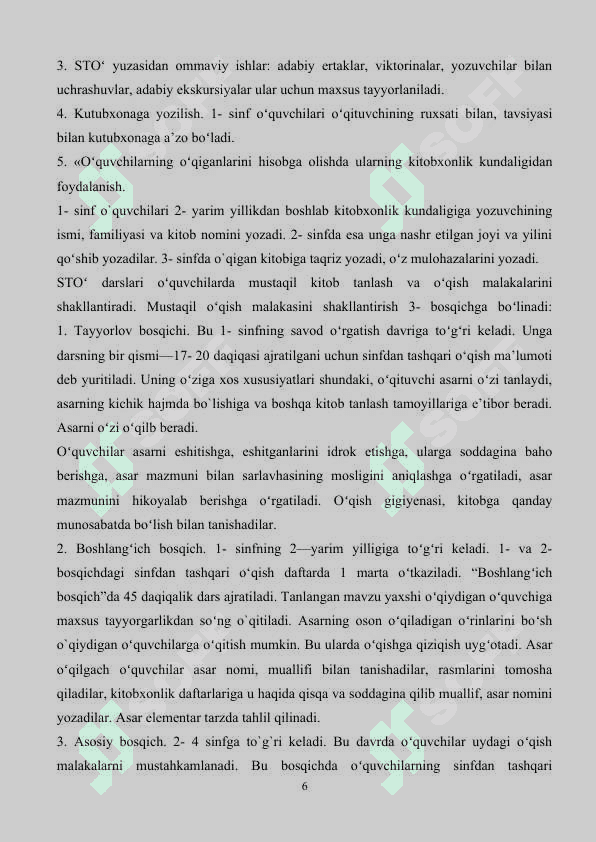 3. STO‘ yuzasidan ommaviy ishlar: adabiy ertaklar, viktorinalar, yozuvchilar bilan uchrashuvlar, adabiy ekskursiyalar ular uchun maxsus tayyorlaniladi.

4. Kutubxonaga yozilish. 1- sinf o‘quvchilari o‘qituvchining ruxsati bilan, tavsiyasi bilan kutubxonaga a’zo bo‘ladi.

5. «O‘quvchilarning o‘qiganlarini hisobga olishda ularning kitobxonlik kundaligidan foydalanish.

1- sinf o`quvchilari 2- yarim yillikdan boshlab kitobxonlik kundaligiga yozuvchining ismi, familiyasi va kitob nomini yozadi. 2- sinfda esa unga nashr etilgan joyi va yilini qo‘shib yozadilar. 3- sinfda o`qigan kitobiga taqriz yozadi, o‘z mulohazalarini yozadi.

STO‘ darslari o‘quvchilarda mustaqil kitob tanlash va o‘qish malakalarini shakllantiradi. Mustaqil o‘qish malakasini shakllantirish 3- bosqichga bo‘linadi: 1. Tayyorlov bosqichi. Bu 1- sinfning savod o‘rgatish davriga to‘g‘ri keladi. Unga darsning bir qismi—17- 20 daqiqasi ajratilgani uchun sinfdan tashqari o‘qish ma’lumoti deb yuritiladi. Uning o‘ziga xos xususiyatlari shundaki, o‘qituvchi asarni o‘zi tanlaydi, asarning kichik hajmda bo`lishiga va boshqa kitob tanlash tamoyillariga e’tibor beradi. Asarni o‘zi o‘qilb beradi.

O‘quvchilar asarni eshitishga, eshitganlarini idrok etishga, ularga soddagina baho berishga, asar mazmuni bilan sarlavhasining mosligini aniqlashga o‘rgatiladi, asar mazmunini hikoyalab berishga o‘rgatiladi. O‘qish gigiyenasi, kitobga qanday munosabatda bo‘lish bilan tanishadilar.

2. Boshlang‘ich bosqich. 1- sinfning 2—yarim yilligiga to‘g‘ri keladi. 1- va 2- bosqichdagi sinfdan tashqari o‘qish daftarda 1 marta o‘tkaziladi. “Boshlang‘ich bosqich”da 45 daqiqalik dars ajratiladi. Tanlangan mavzu yaxshi o‘qiydigan o‘quvchiga maxsus tayyorgarlikdan so‘ng o`qitiladi. Asarning oson o‘qiladigan o‘rinlarini bo‘sh o`qiydigan o‘quvchilarga o‘qitish mumkin. Bu ularda o‘qishga qiziqish uyg‘otadi. Asar o‘qilgach o‘quvchilar asar nomi, muallifi bilan tanishadilar, rasmlarini tomosha qiladilar, kitobxonlik daftarlariga u haqida qisqa va soddagina qilib muallif, asar nomini yozadilar. Asar elementar tarzda tahlil qilinadi.

3. Asosiy bosqich. 2- 4 sinfga to`g`ri keladi. Bu davrda o‘quvchilar uydagi o‘qish malakalarni mustahkamlanadi. Bu bosqichda o‘quvchilarning sinfdan tashqari

6